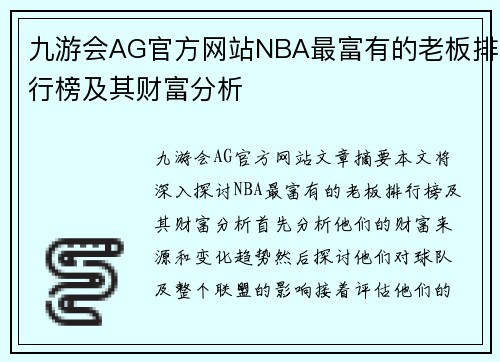 九游会AG官方网站NBA最富有的老板排行榜及其财富分析

九游会AG官方网站文章摘要本文将深入探讨NBA最富有的老板排行榜及其财富分析首先分析他们的财富来源和变化趋势然后探讨他们对球队及整个联盟的影响接着评估他们的